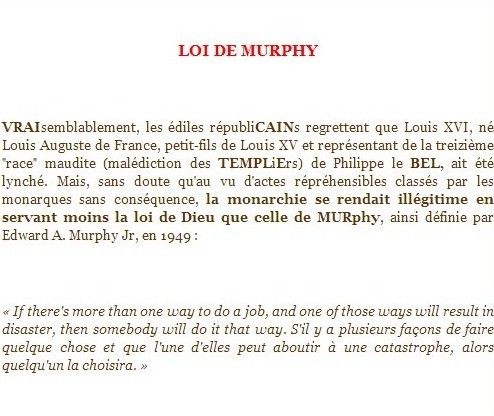 LOI DE MURPHY

VRAIsemblablement, les édiles républiCAINs regrettent que Louis XVI, né Louis Auguste de France, petit-fils de Louis XV et représentant de la treizième "race" maudite (malédiction des TEMPLiErs) de Philippe le BEL, ait été lynché. Mais, sans doute qu'au vu d'actes répréhensibles classés par les monarques sans conséquence, la monarchie se rendait illégitime en servant moins la loi de Dieu que celle de MURphy, ainsi définie par Edward A. Murphy Jr, en 1949 :

« If there's more than one way to do a job, and one of those ways will result in disaster, then somebody will do it that way. S'il y a plusieurs façons de faire quelque chose et que l'une d'elles peut aboutir à une catastrophe, alors quelqu'un la choisira. »